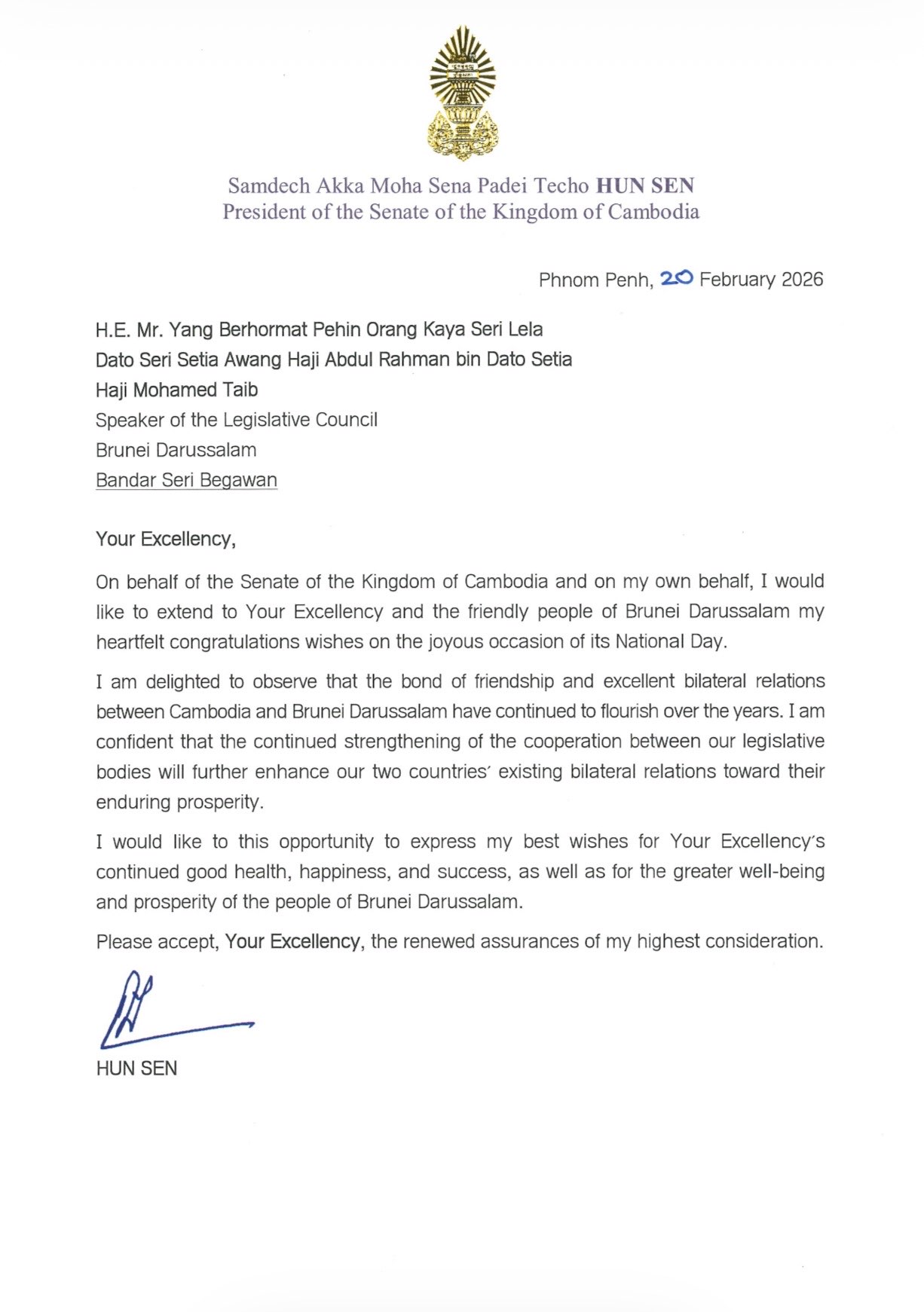 Samdech Akka Moha Sena Padei Techo HUN SEN
President of the Senate of the Kingdom of Cambodia

Phnom Penh, 20 February 2026

H.E. Mr. Yang Berhormat Pehin Orang Kaya Seri Lela
Dato Seri Setia Awang Haji Abdul Rahman bin Dato Setia
Haji Mohamed Taib
Speaker of the Legislative Council
Brunei Darussalam
Bandar Seri Begawan

Your Excellency,

On behalf of the Senate of the Kingdom of Cambodia and on my own behalf, I would like to extend to Your Excellency and the friendly people of Brunei Darussalam my heartfelt congratulations wishes on the joyous occasion of its National Day.

I am delighted to observe that the bond of friendship and excellent bilateral relations between Cambodia and Brunei Darussalam have continued to flourish over the years. I am confident that the continued strengthening of the cooperation between our legislative bodies will further enhance our two countries' existing bilateral relations toward their enduring prosperity.

I would like to this opportunity to express my best wishes for Your Excellency's continued good health, happiness, and success, as well as for the greater well-being and prosperity of the people of Brunei Darussalam.

Please accept, Your Excellency, the renewed assurances of my highest consideration.

HUN SEN